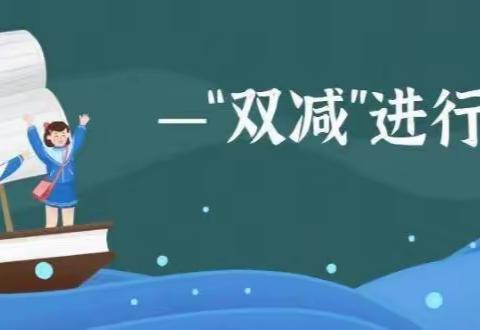 —"双减"进行